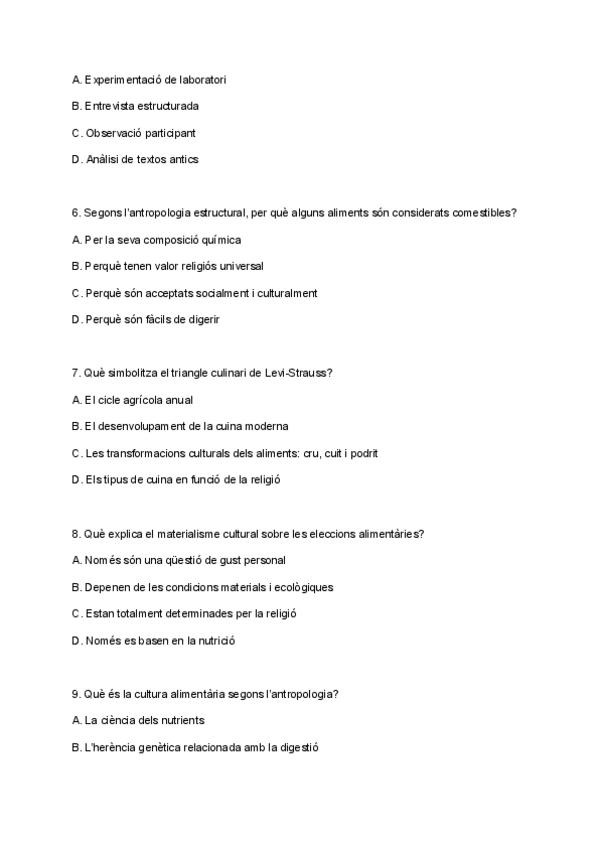 A. Experimentació de laboratori

B. Entrevista estructurada

C. Observació participant

D. Anàlisi de textos antics

6. Segons l'antropologia estructural, per què alguns aliments són considerats comestibles?

A. Per la seva composició química

B. Perquè tenen valor religiós universal

C. Perquè són acceptats socialment i culturalment

D. Perquè són fàcils de digerir

7. Què simbolitza el triangle culinari de Levi-Strauss?

A. El cicle agrícola anual

B. El desenvolupament de la cuina moderna

C. Les transformacions culturals dels aliments: cru, cuit i podrit

D. Els tipus de cuina en funció de la religió

8. Què explica el materialisme cultural sobre les eleccions alimentàries?

A. Només són una qüestió de gust personal

B. Depenen de les condicions materials i ecològiques

C. Estan totalment determinades per la religió

D. Només es basen en la nutrició

9. Què és la cultura alimentària segons l'antropologia?

A. La ciència dels nutrients

B. L'herència genètica relacionada amb la digestió